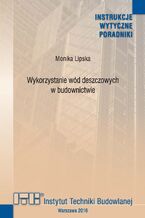 INSTRUKCJE
WYTYCZNE
PORADNIKI

Monika Lipska

Wykorzystanie wód deszczowych w budownictwie

ITB Instytut Techniki Budowlanej

Warszawa 2016